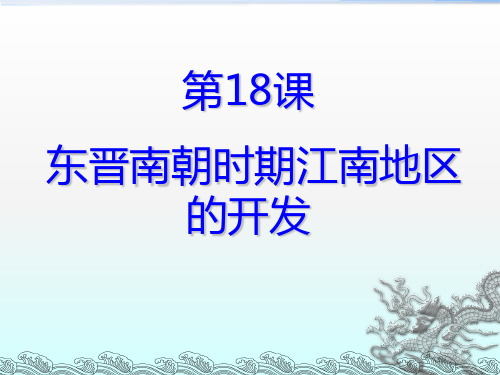 第18课

东晋南朝时期江南地区的开发